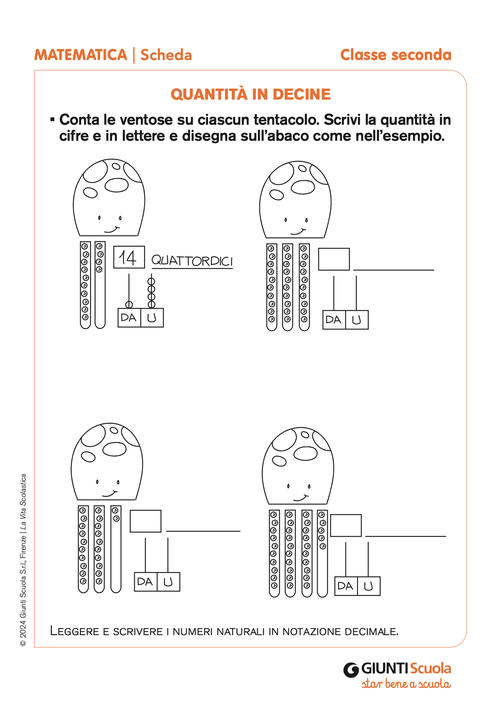 MATEMATICA | Scheda

Classe seconda

QUANTITÀ IN DECINE

▪ Conta le ventose su ciascun tentacolo. Scrivi la quantità in cifre e in lettere e disegna sull'abaco come nell'esempio.

14 QUATTORDICI

DA U

DA U

DA U

DA U

LEGGERE E SCRIVERE I NUMERI NATURALI IN NOTAZIONE DECIMALE.

© 2024 Giunti Scuola S.r.l., Firenze | La Vita Scolastica

GIUNTI Scuola
star bene a scuola